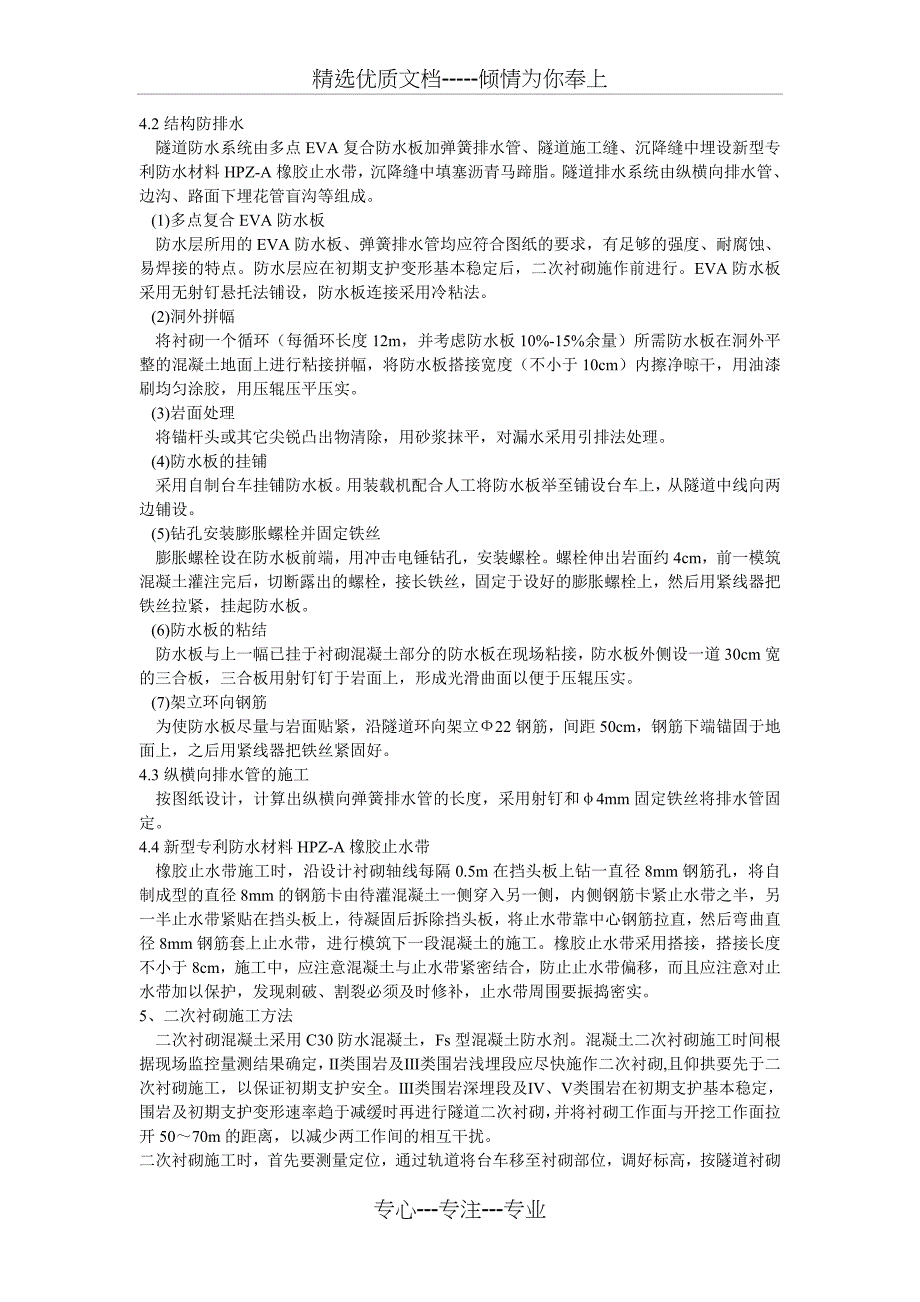 精选优质文档-----倾情为你奉上

4.2 结构防排水

隧道防水系统由多点 EVA 复合防水板加弹簧排水管、隧道施工缝、沉降缝中埋设新型专利防水材料 HPZ-A 橡胶止水带，沉降缝中填塞沥青马蹄脂。隧道排水系统由纵横向排水管、边沟、路面下埋花管盲沟等组成。

(1)多点复合 EVA 防水板

防水层所用的 EVA 防水板、弹簧排水管均应符合图纸的要求，有足够的强度、耐腐蚀、易焊接的特点。防水层应在初期支护变形基本稳定后，二次衬砌施作前进行。EVA 防水板采用无射钉悬托法铺设，防水板连接采用冷粘法。

(2)洞外拼幅

将衬砌一个循环（每循环长度 12m，并考虑防水板 10%-15%余量）所需防水板在洞外平整的混凝土地面上进行粘接拼幅，将防水板搭接宽度（不小于 10cm）内擦净晾干，用油漆刷均匀涂胶，用压辊压平压实。

(3)岩面处理

将锚杆头或其它尖锐凸出物清除，用砂浆抹平，对漏水采用引排法处理。

(4)防水板的挂铺

采用自制台车挂铺防水板。用装载机配合人工将防水板举至铺设台车上，从隧道中线向两边铺设。

(5)钻孔安装膨胀螺栓并固定铁丝

膨胀螺栓设在防水板前端，用冲击电锤钻孔，安装螺栓。螺栓伸出岩面约 4cm，前一模筑混凝土灌注完后，切断露出的螺栓，接长铁丝，固定于设好的膨胀螺栓上，然后用紧线器把铁丝拉紧，挂起防水板。

(6)防水板的粘结

防水板与上一幅已挂于衬砌混凝土部分的防水板在现场粘接，防水板外侧设一道 30cm 宽的三合板，三合板用射钉钉于岩面上，形成光滑曲面以便于压辊压实。

(7)架立环向钢筋

为使防水板尽量与岩面贴紧，沿隧道环向架立Φ22 钢筋，间距 50cm，钢筋下端锚固于地面上，之后用紧线器把铁丝紧固好。

4.3 纵横向排水管的施工

按图纸设计，计算出纵横向弹簧排水管的长度，采用射钉和φ4mm 固定铁丝将排水管固定。

4.4 新型专利防水材料 HPZ-A 橡胶止水带

橡胶止水带施工时，沿设计衬砌轴线每隔 0.5m 在挡头板上钻一直径 8mm 钢筋孔，将自制成型的直径 8mm 的钢筋卡由待灌混凝土一侧穿入另一侧，内侧钢筋卡紧止水带之半，另一半止水带紧贴在挡头板上，待凝固后拆除挡头板，将止水带靠中心钢筋拉直，然后弯曲直径 8mm 钢筋套上止水带，进行模筑下一段混凝土的施工。橡胶止水带采用搭接，搭接长度不小于 8cm，施工中，应注意混凝土与止水带紧密结合，防止止水带偏移，而且应注意对止水带加以保护，发现刺破、割裂必须及时修补，止水带周围要振捣密实。

5、二次衬砌施工方法

二次衬砌混凝土采用 C30 防水混凝土，Fs 型混凝土防水剂。混凝土二次衬砌施工时间根据现场监控量测结果确定，II类围岩及III类围岩浅埋段应尽快施作二次衬砌,且仰拱要先于二次衬砌施工，以保证初期支护安全。III类围岩深埋段及IV、V类围岩在初期支护基本稳定，围岩及初期支护变形速率趋于减缓时再进行隧道二次衬砌，并将衬砌工作面与开挖工作面拉开 50～70m 的距离，以减少两工作间的相互干扰。

二次衬砌施工时，首先要测量定位，通过轨道将台车移至衬砌部位，调好标高，按隧道衬砌

专心---专注---专业